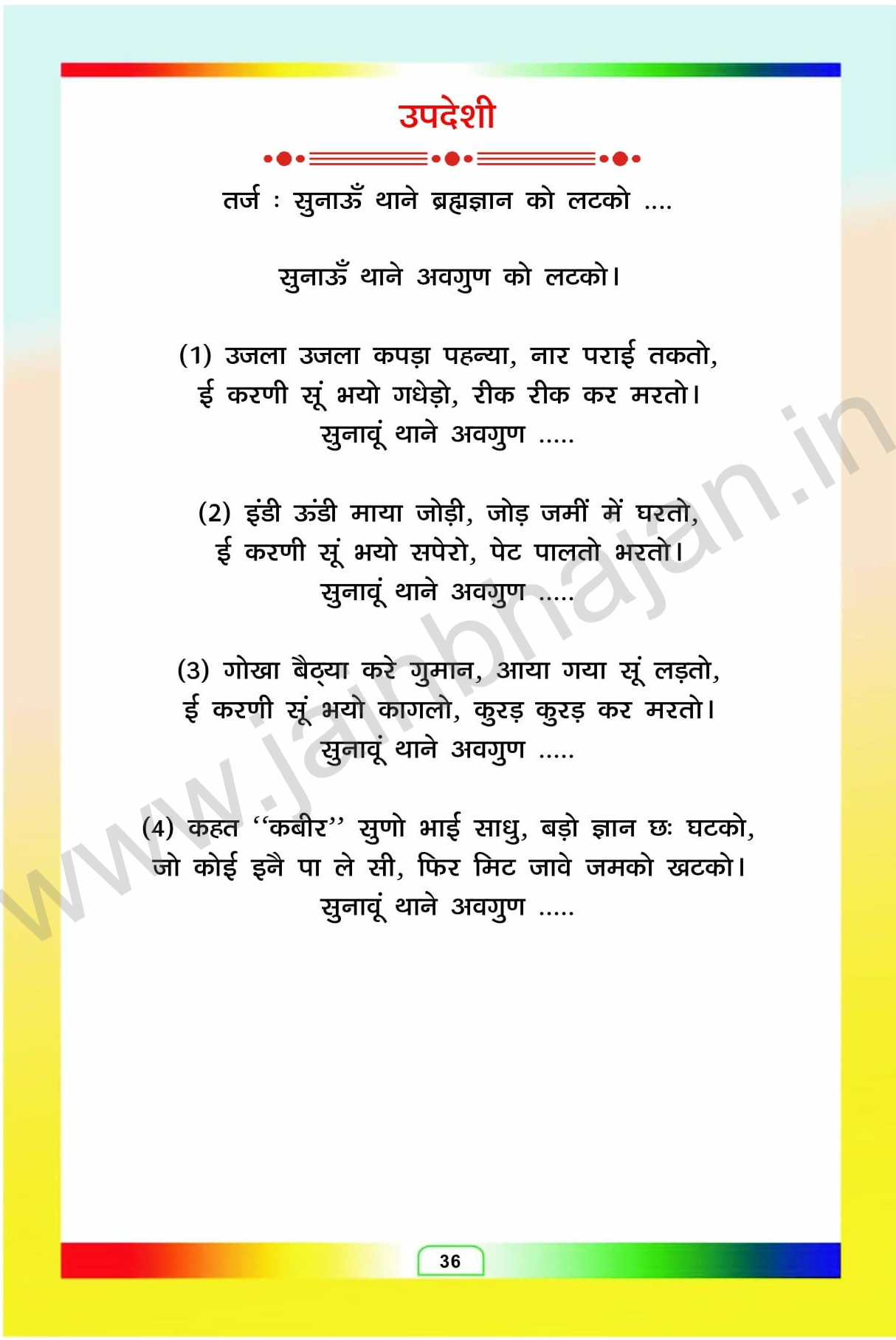 उपदेशी

तर्ज : सुनाऊँ थाने ब्रह्मज्ञान को लटको ....

सुनाऊँ थाने अवगुण को लटको।

(1) उजला उजला कपड़ा पहन्या, नार पराई तकतो,
ई करणी सूं भयो गधेड़ो, रीक रीक कर मरतो।
सुनावूं थाने अवगुण .....

(2) इंडी ऊंडी माया जोड़ी, जोड़ जमीं में घरतो,
ई करणी सूं भयो सपेरो, पेट पालतो भरतो।
सुनावूं थाने अवगुण .....

(3) गोखा बैठ्या करे गुमान, आया गया सूं लड़तो,
ई करणी सूं भयो कागलो, कुरड़ कुरड़ कर मरतो।
सुनावूं थाने अवगुण .....

(4) कहत ''कबीर'' सुणो भाई साधु, बड़ो ज्ञान छः घटको,
जो कोई इनै पा ले सी, फिर मिट जावे जमको खटको।
सुनावूं थाने अवगुण .....

www.jainbhajan.in

36